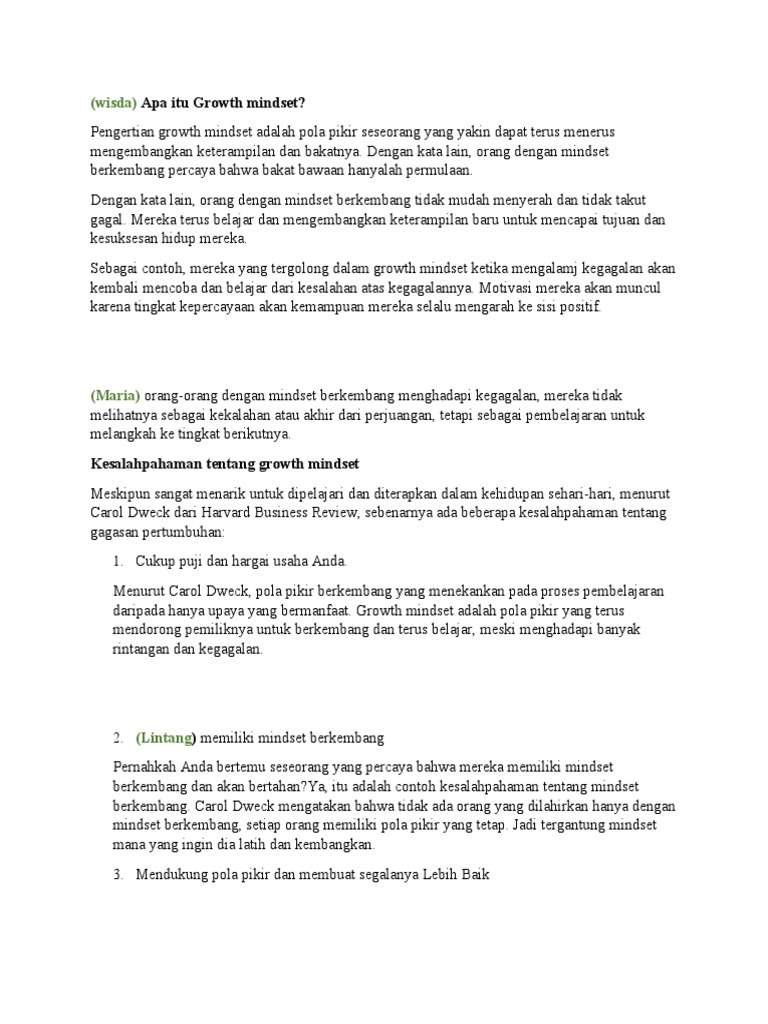 (wisda) Apa itu Growth mindset?

Pengertian growth mindset adalah pola pikir seseorang yang yakin dapat terus menerus mengembangkan keterampilan dan bakatnya. Dengan kata lain, orang dengan mindset berkembang percaya bahwa bakat bawaan hanyalah permulaan.

Dengan kata lain, orang dengan mindset berkembang tidak mudah menyerah dan tidak takut gagal. Mereka terus belajar dan mengembangkan keterampilan baru untuk mencapai tujuan dan kesuksesan hidup mereka.

Sebagai contoh, mereka yang tergolong dalam growth mindset ketika mengalamj kegagalan akan kembali mencoba dan belajar dari kesalahan atas kegagalannya. Motivasi mereka akan muncul karena tingkat kepercayaan akan kemampuan mereka selalu mengarah ke sisi positif.

(Maria) orang-orang dengan mindset berkembang menghadapi kegagalan, mereka tidak melihatnya sebagai kekalahan atau akhir dari perjuangan, tetapi sebagai pembelajaran untuk melangkah ke tingkat berikutnya.

Kesalahpahaman tentang growth mindset

Meskipun sangat menarik untuk dipelajari dan diterapkan dalam kehidupan sehari-hari, menurut Carol Dweck dari Harvard Business Review, sebenarnya ada beberapa kesalahpahaman tentang gagasan pertumbuhan:

1. Cukup puji dan hargai usaha Anda.

Menurut Carol Dweck, pola pikir berkembang yang menekankan pada proses pembelajaran daripada hanya upaya yang bermanfaat. Growth mindset adalah pola pikir yang terus mendorong pemiliknya untuk berkembang dan terus belajar, meski menghadapi banyak rintangan dan kegagalan.

2. (Lintang) memiliki mindset berkembang

Pernahkah Anda bertemu seseorang yang percaya bahwa mereka memiliki mindset berkembang dan akan bertahan?Ya, itu adalah contoh kesalahpahaman tentang mindset berkembang. Carol Dweck mengatakan bahwa tidak ada orang yang dilahirkan hanya dengan mindset berkembang, setiap orang memiliki pola pikir yang tetap. Jadi tergantung mindset mana yang ingin dia latih dan kembangkan.

3. Mendukung pola pikir dan membuat segalanya Lebih Baik